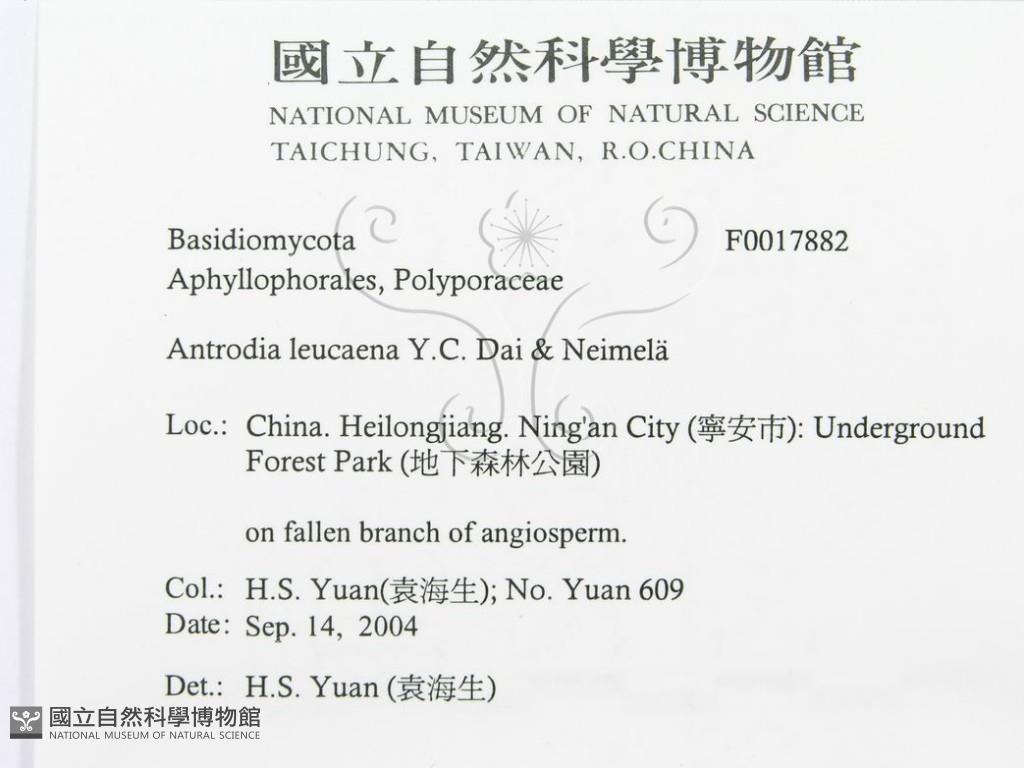 國立自然科學博物館
NATIONAL MUSEUM OF NATURAL SCIENCE
TAICHUNG, TAIWAN, R.O.CHINA

Basidiomycota F0017882
Aphyllophorales, Polyporaceae

Antrodia leucaena Y.C. Dai & Neimelä

Loc.: China. Heilongjiang. Ning'an City (寧安市): Underground Forest Park (地下森林公園)

on fallen branch of angiosperm.

Col.: H.S. Yuan(袁海生); No. Yuan 609
Date: Sep. 14, 2004

Det.: H.S. Yuan (袁海生)

國立自然科學博物館
NATIONAL MUSEUM OF NATURAL SCIENCE